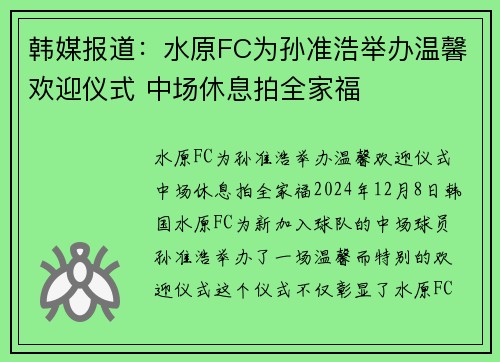 韩媒报道：水原FC为孙准浩举办温馨欢迎仪式 中场休息拍全家福

水原FC为孙准浩举办温馨欢迎仪式中场休息拍全家福2024年12月8日韩国水原FC为新加入球队的中场球员孙准浩举办了一场温馨而特别的欢迎仪式这个仪式不仅彰显了水原FC